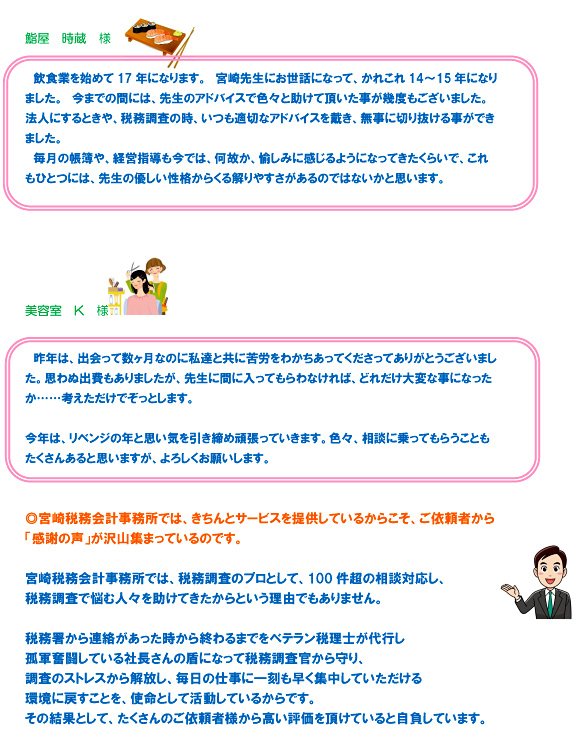 鮨屋　時蔵　様

飲食業を始めて 17 年になります。 宮崎先生にお世話になって、かれこれ 14～15 年になりました。 今までの間には、先生のアドバイスで色々と助けて頂いた事が幾度もございました。法人にするときや、税務調査の時、いつも適切なアドバイスを戴き、無事に切り抜ける事ができました。

毎月の帳簿や、経営指導も今では、何故か、愉しみに感じるようになってきたくらいで、これもひとつには、先生の優しい性格からくる解りやすさがあるのではないかと思います。

美容室　K　様

昨年は、出会って数ヶ月なのに私達と共に苦労をわかちあってくださってありがとうございました。思わぬ出費もありましたが、先生に間に入ってもらわなければ、どれだけ大変な事になったか……考えただけでぞっとします。

今年は、リベンジの年と思い気を引き締め頑張っていきます。色々、相談に乗ってもらうこともたくさんあると思いますが、よろしくお願いします。

◎宮崎税務会計事務所では、きちんとサービスを提供しているからこそ、ご依頼者から「感謝の声」が沢山集まっているのです。

宮崎税務会計事務所では、税務調査のプロとして、100 件超の相談対応し、税務調査で悩む人々を助けてきたからという理由でもありません。

税務署から連絡があった時から終わるまでをベテラン税理士が代行し
孤軍奮闘している社長さんの盾になって税務調査官から守り、
調査のストレスから解放し、毎日の仕事に一刻も早く集中していただける
環境に戻すことを、使命として活動しているからです。
その結果として、たくさんのご依頼者様から高い評価を頂けていると自負しています。